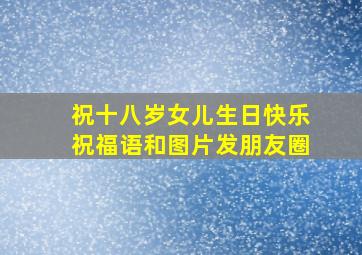 祝十八岁女儿生日快乐
祝福语和图片发朋友圈